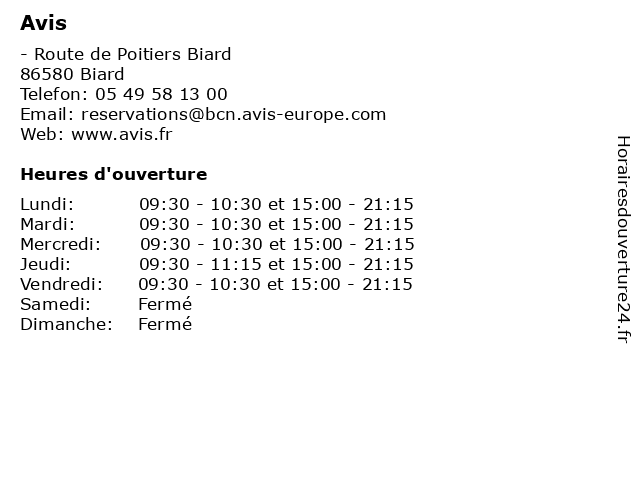 Avis

- Route de Poitiers Biard
86580 Biard
Telefon: 05 49 58 13 00
Email: reservations@bcn.avis-europe.com
Web: www.avis.fr

Heures d'ouverture

| | |
|---|---|
| Lundi: | 09:30 - 10:30 et 15:00 - 21:15 |
| Mardi: | 09:30 - 10:30 et 15:00 - 21:15 |
| Mercredi: | 09:30 - 10:30 et 15:00 - 21:15 |
| Jeudi: | 09:30 - 11:15 et 15:00 - 21:15 |
| Vendredi: | 09:30 - 10:30 et 15:00 - 21:15 |
| Samedi: | Fermé |
| Dimanche: | Fermé |

Horairesdouverture24.fr